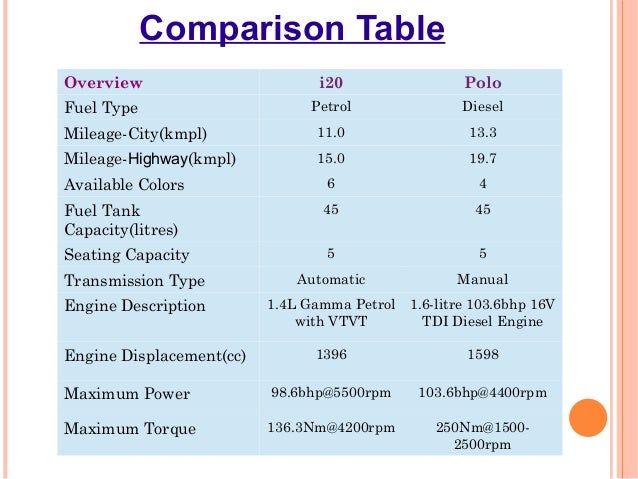 Comparison Table

| Overview | i20 | Polo |
|---|---|---|
| Fuel Type | Petrol | Diesel |
| Mileage-City(kmpl) | 11.0 | 13.3 |
| Mileage-Highway(kmpl) | 15.0 | 19.7 |
| Available Colors | 6 | 4 |
| Fuel Tank Capacity(litres) | 45 | 45 |
| Seating Capacity | 5 | 5 |
| Transmission Type | Automatic | Manual |
| Engine Description | 1.4L Gamma Petrol with VTVT | 1.6-litre 103.6bhp 16V TDI Diesel Engine |
| Engine Displacement(cc) | 1396 | 1598 |
| Maximum Power | 98.6bhp@5500rpm | 103.6bhp@4400rpm |
| Maximum Torque | 136.3Nm@4200rpm | 250Nm@1500-2500rpm |